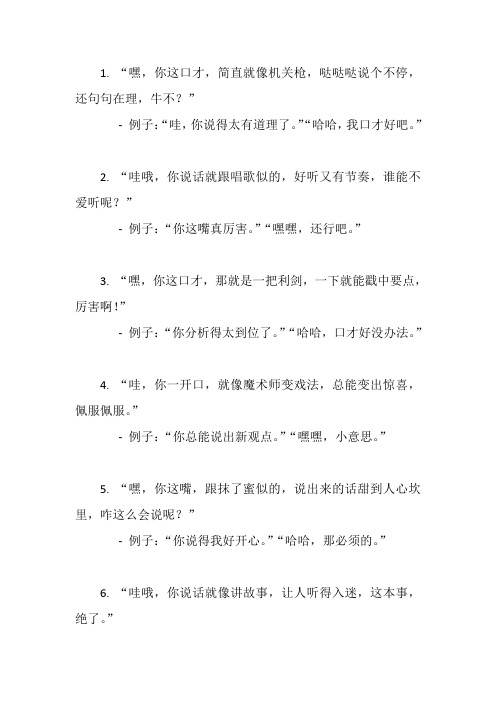 1. “嘿，你这口才，简直就像机关枪，哒哒哒说个不停，还句句在理，牛不？”

- 例子：“哇，你说得太有道理了。”“哈哈，我口才好吧。”

2. “哇哦，你说话就跟唱歌似的，好听又有节奏，谁能不爱听呢？”

- 例子：“你这嘴真厉害。”“嘿嘿，还行吧。”

3. “嘿，你这口才，那就是一把利剑，一下就能戳中要点，厉害啊！”

- 例子：“你分析得太到位了。”“哈哈，口才好没办法。”

4. “哇，你一开口，就像魔术师变戏法，总能变出惊喜，佩服佩服。”

- 例子：“你总能说出新观点。”“嘿嘿，小意思。”

5. “嘿，你这嘴，跟抹了蜜似的，说出来的话甜到人心坎里，咋这么会说呢？”

- 例子：“你说得我好开心。”“哈哈，那必须的。”

6. “哇哦，你说话就像讲故事，让人听得入迷，这本事，绝了。”